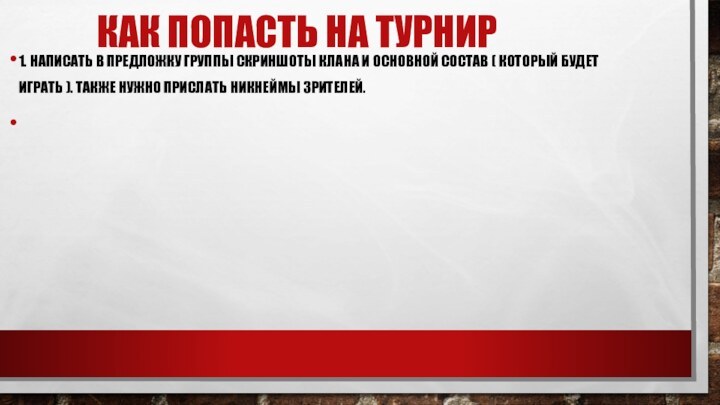 КАК ПОПАСТЬ НА ТУРНИР

• 1. НАПИСАТЬ В ПРЕДЛОЖКУ ГРУППЫ СКРИНШОТЫ КЛАНА И ОСНОВНОЙ СОСТАВ ( КОТОРЫЙ БУДЕТ ИГРАТЬ ). ТАКЖЕ НУЖНО ПРИСЛАТЬ НИКНЕЙМЫ ЗРИТЕЛЕЙ.

•